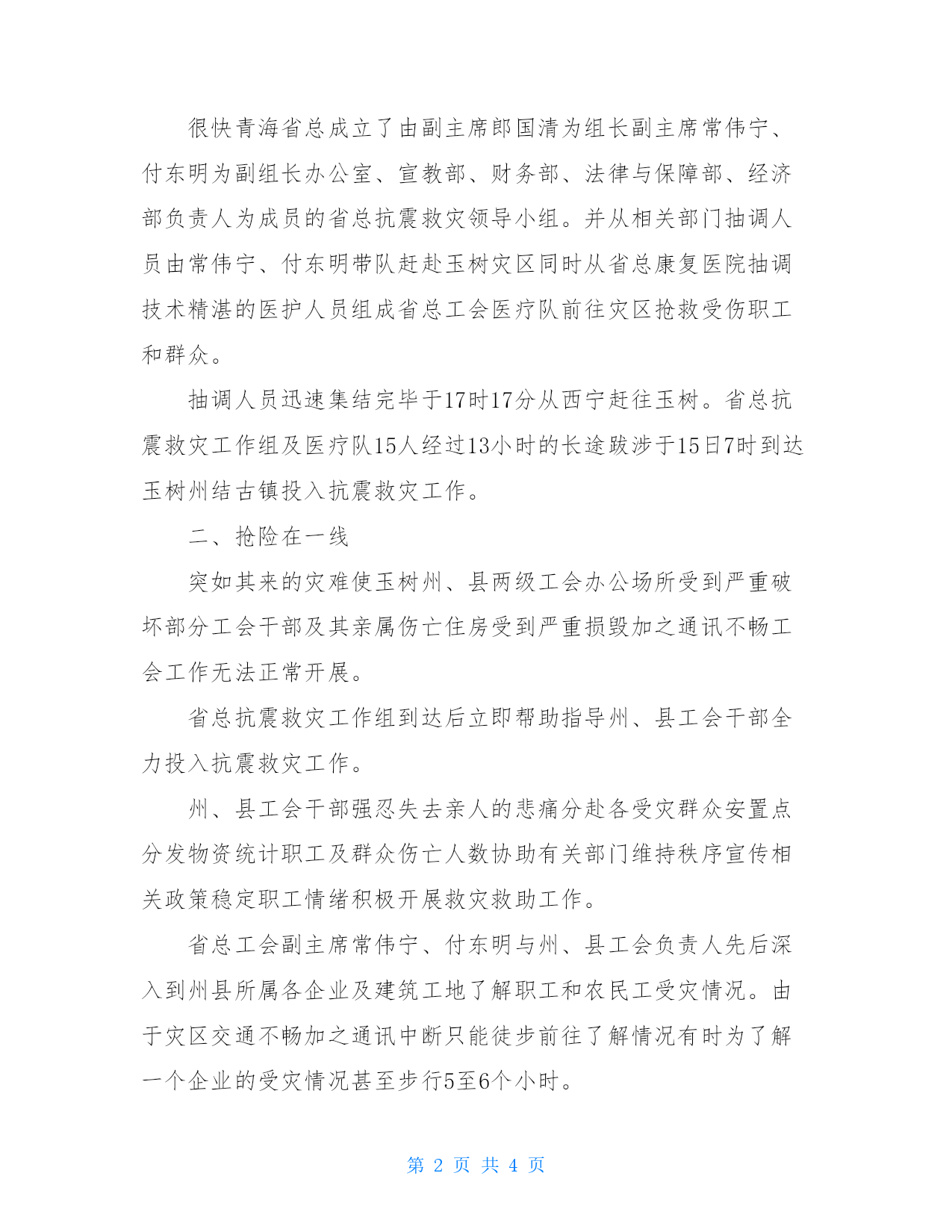 很快青海省总成立了由副主席郎国清为组长副主席常伟宁、付东明为副组长办公室、宣教部、财务部、法律与保障部、经济部负责人为成员的省总抗震救灾领导小组。并从相关部门抽调人员由常伟宁、付东明带队赶赴玉树灾区同时从省总康复医院抽调技术精湛的医护人员组成省总工会医疗队前往灾区抢救受伤职工和群众。

抽调人员迅速集结完毕于17时17分从西宁赶往玉树。省总抗震救灾工作组及医疗队15人经过13小时的长途跋涉于15日7时到达玉树州结古镇投入抗震救灾工作。

二、抢险在一线

突如其来的灾难使玉树州、县两级工会办公场所受到严重破坏部分工会干部及其亲属伤亡住房受到严重损毁加之通讯不畅工会工作无法正常开展。

省总抗震救灾工作组到达后立即帮助指导州、县工会干部全力投入抗震救灾工作。

州、县工会干部强忍失去亲人的悲痛分赴各受灾群众安置点分发物资统计职工及群众伤亡人数协助有关部门维持秩序宣传相关政策稳定职工情绪积极开展救灾救助工作。

省总工会副主席常伟宁、付东明与州、县工会负责人先后深入到州县所属各企业及建筑工地了解职工和农民工受灾情况。由于灾区交通不畅加之通讯中断只能徒步前往了解情况有时为了解一个企业的受灾情况甚至步行5至6个小时。

第 2 页 共 4 页